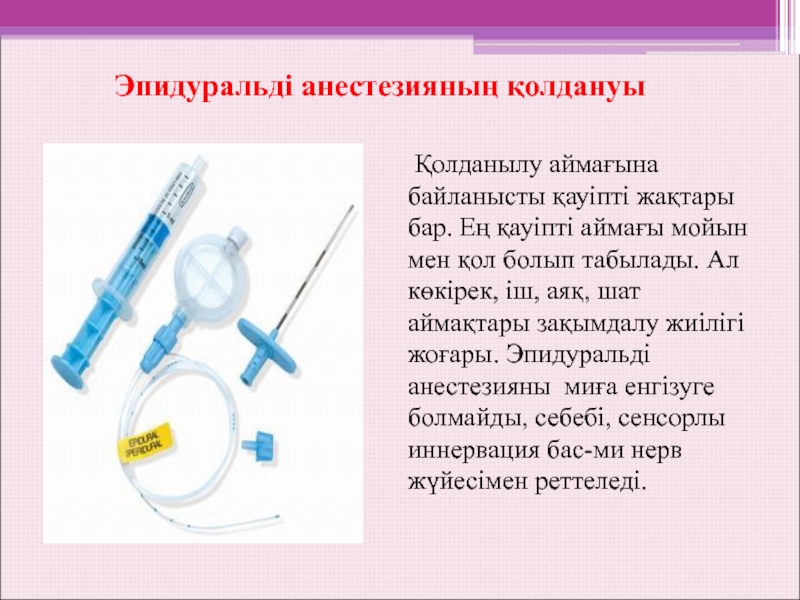 Эпидуральді анестезияның қолдануы

Қолданылу аймағына байланысты қауіпті жақтары бар. Ең қауіпті аймағы мойын мен қол болып табылады. Ал көкірек, іш, аяқ, шат аймақтары зақымдалу жиілігі жоғары. Эпидуральді анестезияны миға енгізуге болмайды, себебі, сенсорлы иннервация бас-ми нерв жүйесімен реттеледі.

EPIDURAL
PERIDURAL